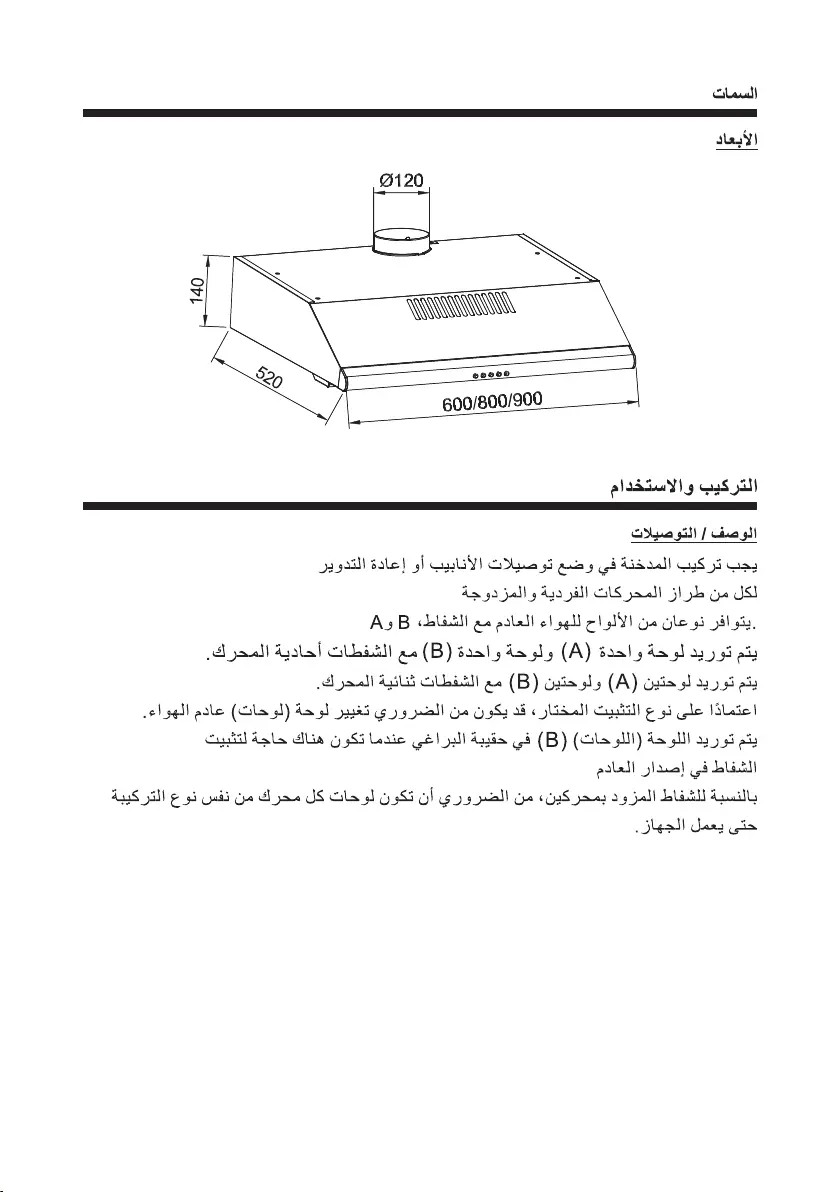 السمات

الأبعاد

Ø120

140

520

600/800/900

التركيب والاستخدام

الوصف / التوصيلات

يجب تركيب المدخنة في وضع توصيلات الأنابيب أو إعادة التدوير
لكل من طراز المحركات الفردية والمزدوجة
.يتوافر نوعان من الألواح للهواء العادم مع الشفاط، A و B
يتم توريد لوحة واحدة (A) ولوحة واحدة (B) مع الشفطات أحادية المحرك.
يتم توريد لوحتين (A) ولوحتين (B) مع الشفطات ثنائية المحرك.
اعتمادًا على نوع التثبيت المختار، قد يكون من الضروري تغيير لوحة (لوحات) عادم الهواء.
يتم توريد اللوحة (اللوحات) (B) في حقيبة البراغي عندما تكون هناك حاجة لتثبيت الشفاط في إصدار العادم
بالنسبة للشفاط المزود بمحركين، من الضروري أن تكون لوحات كل محرك من نفس نوع التركيبة حتى يعمل الجهاز.